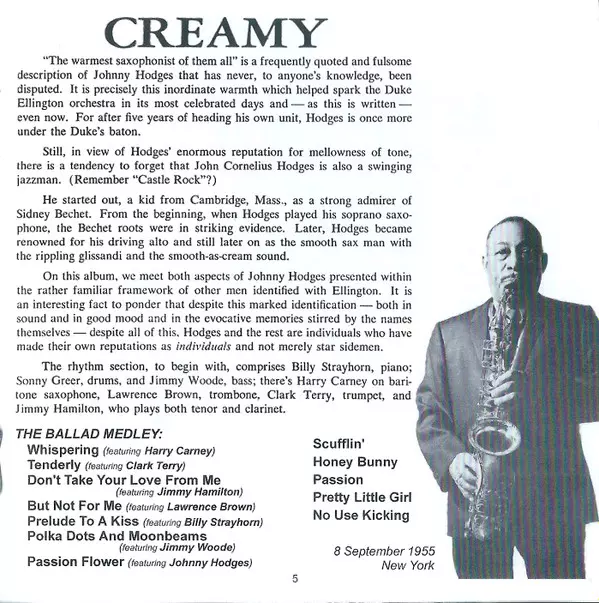 CREAMY

"The warmest saxophonist of them all" is a frequently quoted and fulsome description of Johnny Hodges that has never, to anyone's knowledge, been disputed. It is precisely this inordinate warmth which helped spark the Duke Ellington orchestra in its most celebrated days and — as this is written — even now. For after five years of heading his own unit, Hodges is once more under the Duke's baton.

Still, in view of Hodges' enormous reputation for mellowness of tone, there is a tendency to forget that John Cornelius Hodges is also a swinging jazzman. (Remember "Castle Rock"?)

He started out, a kid from Cambridge, Mass., as a strong admirer of Sidney Bechet. From the beginning, when Hodges played his soprano saxophone, the Bechet roots were in striking evidence. Later, Hodges became renowned for his driving alto and still later on as the smooth sax man with the rippling glissandi and the smooth-as-cream sound.

On this album, we meet both aspects of Johnny Hodges presented within the rather familiar framework of other men identified with Ellington. It is an interesting fact to ponder that despite this marked identification — both in sound and in good mood and in the evocative memories stirred by the names themselves — despite all of this, Hodges and the rest are individuals who have made their own reputations as individuals and not merely star sidemen.

The rhythm section, to begin with, comprises Billy Strayhorn, piano; Sonny Greer, drums, and Jimmy Woode, bass; there's Harry Carney on baritone saxophone, Lawrence Brown, trombone, Clark Terry, trumpet, and Jimmy Hamilton, who plays both tenor and clarinet.

THE BALLAD MEDLEY:
Whispering (featuring Harry Carney)
Tenderly (featuring Clark Terry)
Don't Take Your Love From Me (featuring Jimmy Hamilton)
But Not For Me (featuring Lawrence Brown)
Prelude To A Kiss (featuring Billy Strayhorn)
Polka Dots And Moonbeams (featuring Jimmy Woode)
Passion Flower (featuring Johnny Hodges)

Scufflin'
Honey Bunny
Passion
Pretty Little Girl
No Use Kicking

8 September 1955
New York

5